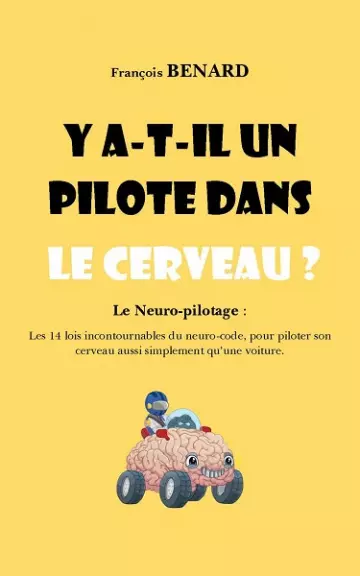 François BENARD

Y A-T-IL UN PILOTE DANS LE CERVEAU ?

Le Neuro-pilotage :

Les 14 lois incontournables du neuro-code, pour piloter son cerveau aussi simplement qu'une voiture.